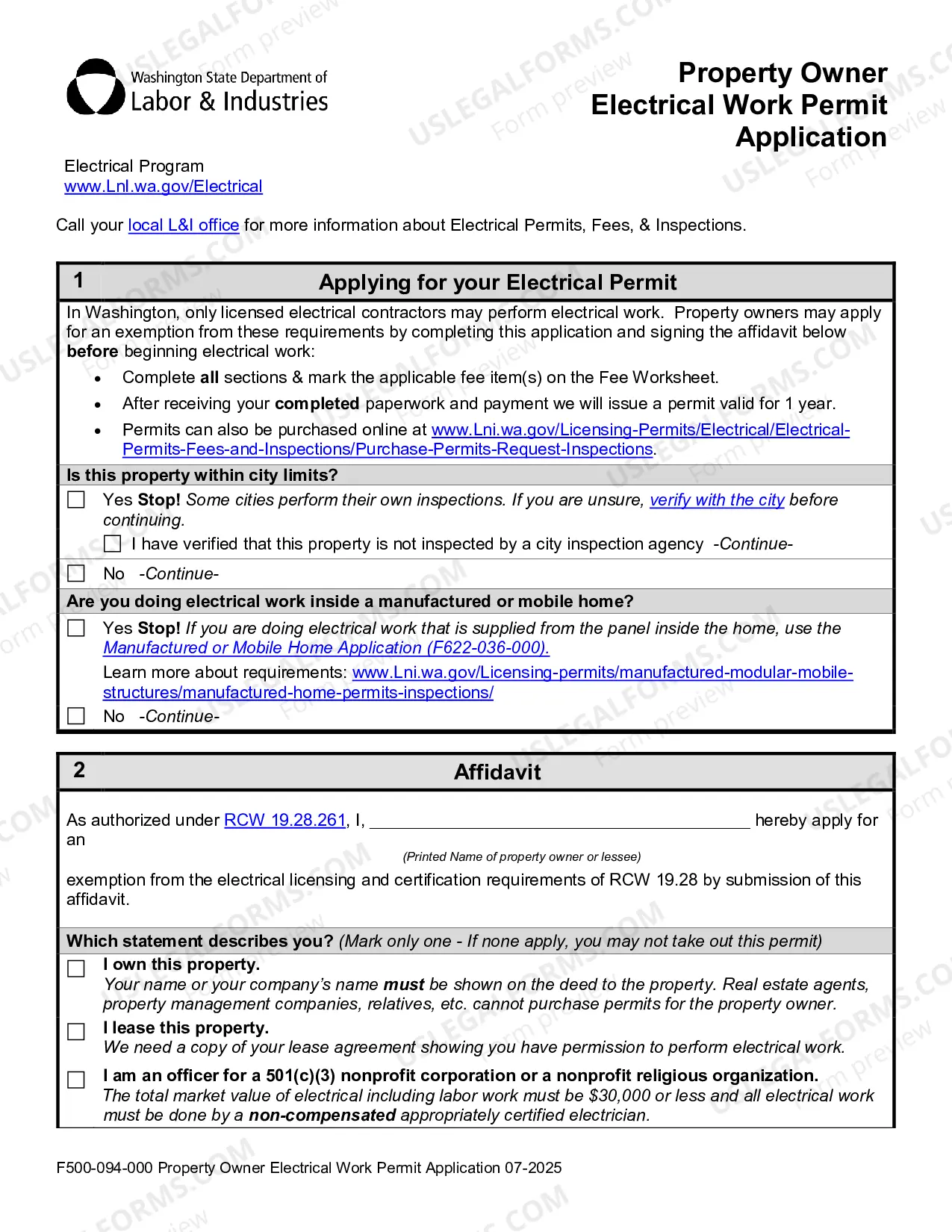 Washington State Department of
Labor & Industries

Property Owner
Electrical Work Permit
Application

Electrical Program
www.Lnl.wa.gov/Electrical

Call your local L&I office for more information about Electrical Permits, Fees, & Inspections.

1 Applying for your Electrical Permit

In Washington, only licensed electrical contractors may perform electrical work. Property owners may apply for an exemption from these requirements by completing this application and signing the affidavit below before beginning electrical work:

• Complete all sections & mark the applicable fee item(s) on the Fee Worksheet.
• After receiving your completed paperwork and payment we will issue a permit valid for 1 year.
• Permits can also be purchased online at www.Lni.wa.gov/Licensing-Permits/Electrical/Electrical-Permits-Fees-and-Inspections/Purchase-Permits-Request-Inspections.

Is this property within city limits?

☐ Yes Stop! Some cities perform their own inspections. If you are unsure, verify with the city before continuing.
☐ I have verified that this property is not inspected by a city inspection agency -Continue-
☐ No -Continue-

Are you doing electrical work inside a manufactured or mobile home?

☐ Yes Stop! If you are doing electrical work that is supplied from the panel inside the home, use the Manufactured or Mobile Home Application (F622-036-000).
Learn more about requirements: www.Lni.wa.gov/Licensing-permits/manufactured-modular-mobile-structures/manufactured-home-permits-inspections/
☐ No -Continue-

2 Affidavit

As authorized under RCW 19.28.261, I, ____ hereby apply for an
(Printed Name of property owner or lessee)
exemption from the electrical licensing and certification requirements of RCW 19.28 by submission of this affidavit.

Which statement describes you? (Mark only one - If none apply, you may not take out this permit)

☐ I own this property.
Your name or your company's name must be shown on the deed to the property. Real estate agents, property management companies, relatives, etc. cannot purchase permits for the property owner.

☐ I lease this property.
We need a copy of your lease agreement showing you have permission to perform electrical work.

☐ I am an officer for a 501(c)(3) nonprofit corporation or a nonprofit religious organization.
The total market value of electrical including labor work must be $30,000 or less and all electrical work must be done by a non-compensated appropriately certified electrician.

F500-094-000 Property Owner Electrical Work Permit Application 07-2025

USLEGALFORMS.COM Form preview